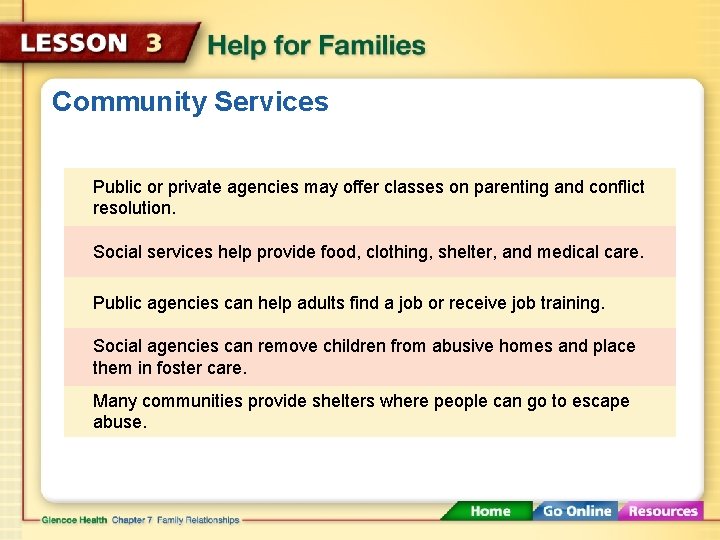 LESSON 3 Help for Families

Community Services

Public or private agencies may offer classes on parenting and conflict resolution.

Social services help provide food, clothing, shelter, and medical care.

Public agencies can help adults find a job or receive job training.

Social agencies can remove children from abusive homes and place them in foster care.

Many communities provide shelters where people can go to escape abuse.

Glencoe Health Chapter 7 Family Relationships

Home Go Online Resources